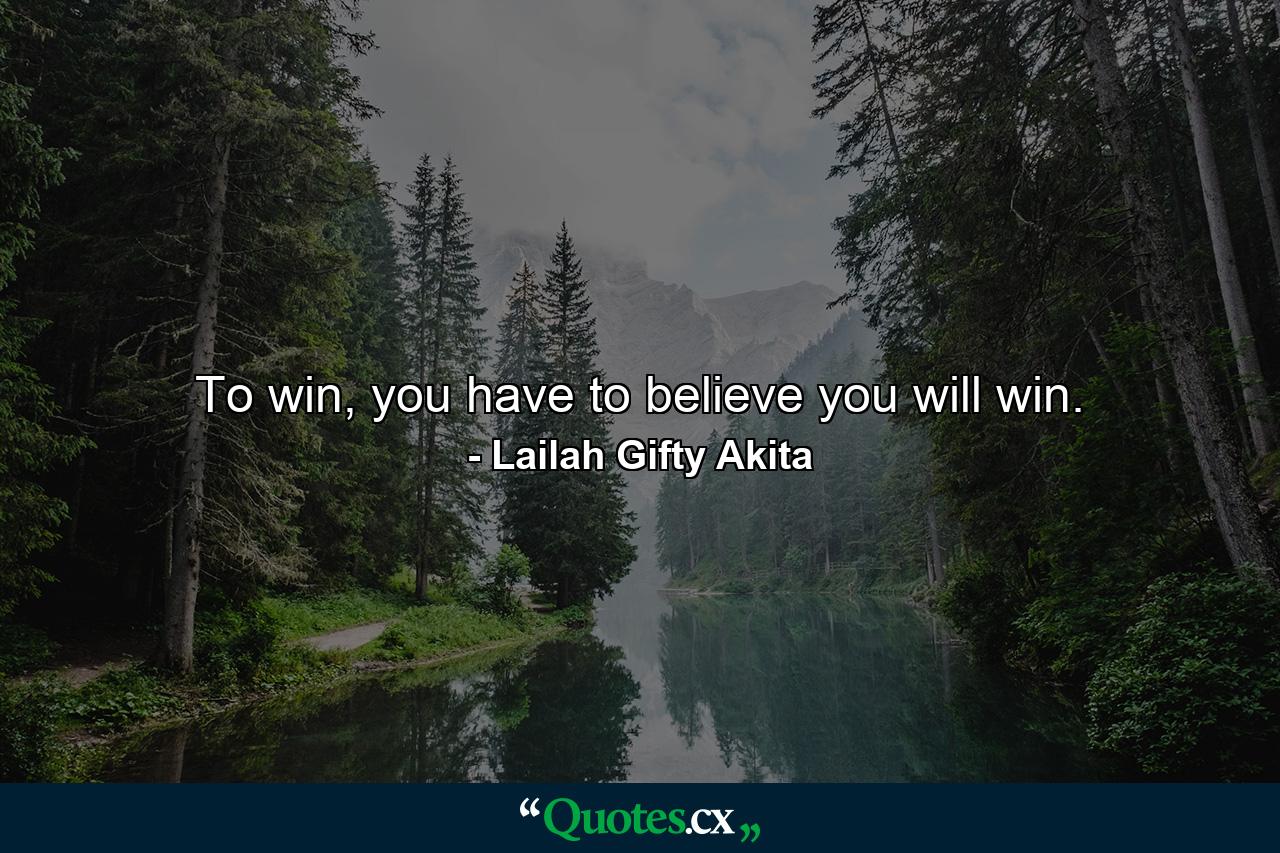 To win, you have to believe you will win.
- Lailah Gifty Akita

“Quotes.cx„